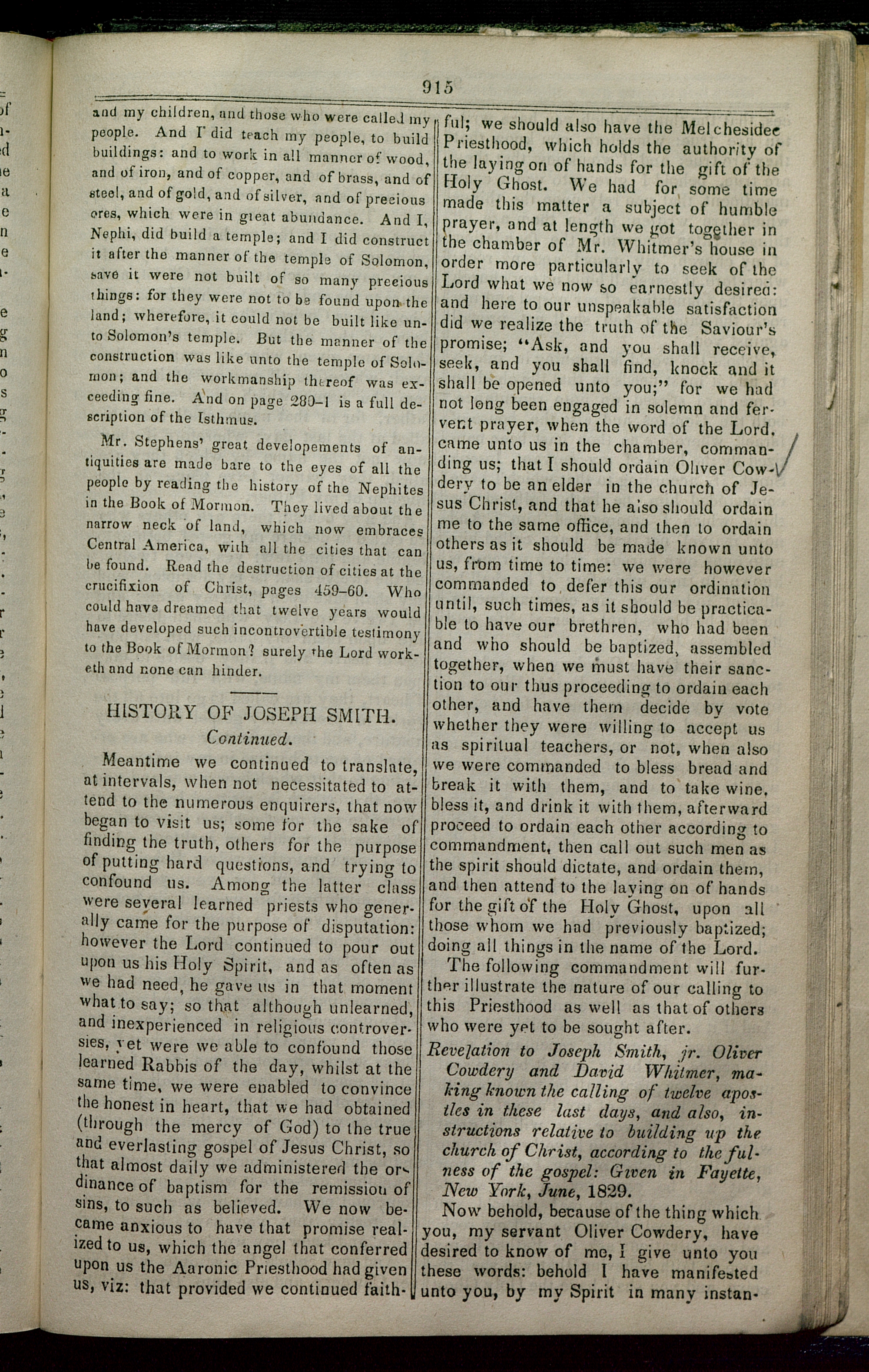 915

and my children, and those who were called my people. And I did teach my people, to build buildings: and to work in all manner of wood, and of iron, and of copper, and of brass, and of steel, and of gold, and of silver, and of precious ores, which were in great abundance. And I, Nephi, did build a temple; and I did construct it after the manner of the temple of Solomon, save it were not built of so many precious things: for they were not to be found upon the land; wherefore, it could not be built like unto Solomon's temple. But the manner of the construction was like unto the temple of Solomon; and the workmanship thereof was exceeding fine. And on page 280-1 is a full description of the Isthmus.

Mr. Stephens' great developements of antiquities are made bare to the eyes of all the people by reading the history of the Nephites in the Book of Mormon. They lived about the narrow neck of land, which now embraces Central America, with all the cities that can be found. Read the destruction of cities at the crucifixion of Christ, pages 459-60. Who could have dreamed that twelve years would have developed such incontrovertible testimony to the Book of Mormon? surely the Lord worketh and none can hinder.

HISTORY OF JOSEPH SMITH.
Continued.

Meantime we continued to translate, at intervals, when not necessitated to attend to the numerous enquirers, that now began to visit us; some for the sake of finding the truth, others for the purpose of putting hard questions, and trying to confound us. Among the latter class were several learned priests who generally came for the purpose of disputation: however the Lord continued to pour out upon us his Holy Spirit, and as often as we had need, he gave us in that moment what to say; so that although unlearned, and inexperienced in religious controversies, yet were we able to confound those learned Rabbis of the day, whilst at the same time, we were enabled to convince the honest in heart, that we had obtained (through the mercy of God) to the true and everlasting gospel of Jesus Christ, so that almost daily we administered the ordinance of baptism for the remission of sins, to such as believed. We now became anxious to have that promise realized to us, which the angel that conferred upon us the Aaronic Priesthood had given us, viz: that provided we continued faithful; we should also have the Melchesidec Priesthood, which holds the authority of the laying on of hands for the gift of the Holy Ghost. We had for some time made this matter a subject of humble prayer, and at length we got together in the chamber of Mr. Whitmer's house in order more particularly to seek of the Lord what we now so earnestly desired: and here to our unspeakable satisfaction did we realize the truth of the Saviour's promise; "Ask, and you shall receive, seek, and you shall find, knock and it shall be opened unto you;" for we had not long been engaged in solemn and fervent prayer, when the word of the Lord, came unto us in the chamber, commanding us; that I should ordain Oliver Cowdery to be an elder in the church of Jesus Christ, and that he also should ordain me to the same office, and then to ordain others as it should be made known unto us, from time to time: we were however commanded to defer this our ordination until, such times, as it should be practicable to have our brethren, who had been and who should be baptized, assembled together, when we must have their sanction to our thus proceeding to ordain each other, and have them decide by vote whether they were willing to accept us as spiritual teachers, or not, when also we were commanded to bless bread and break it with them, and to take wine, bless it, and drink it with them, afterward proceed to ordain each other according to commandment, then call out such men as the spirit should dictate, and ordain them, and then attend to the laying on of hands for the gift of the Holy Ghost, upon all those whom we had previously baptized; doing all things in the name of the Lord.

The following commandment will further illustrate the nature of our calling to this Priesthood as well as that of others who were yet to be sought after.

Revelation to Joseph Smith, jr. Oliver Cowdery and David Whitmer, making known the calling of twelve apostles in these last days, and also, instructions relative to building up the church of Christ, according to the fulness of the gospel: Given in Fayette, New York, June, 1829.

Now behold, because of the thing which you, my servant Oliver Cowdery, have desired to know of me, I give unto you these words: behold I have manifested unto you, by my Spirit in many instan-